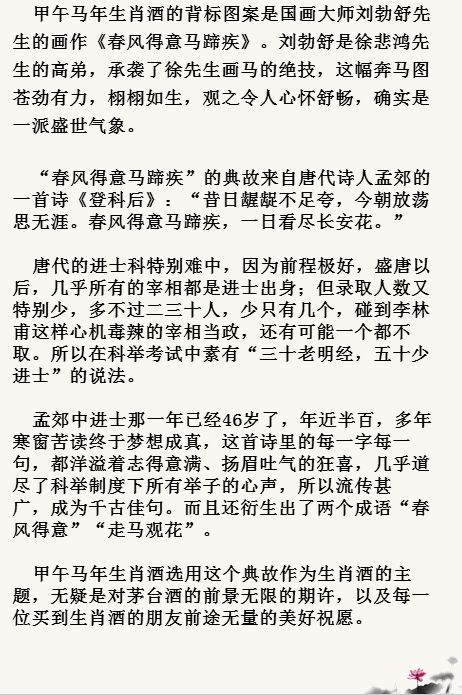 甲午马年生肖酒的背标图案是国画大师刘勃舒先生的画作《春风得意马蹄疾》。刘勃舒是徐悲鸿先生的高弟，承袭了徐先生画马的绝技，这幅奔马图苍劲有力，栩栩如生，观之令人心怀舒畅，确实是一派盛世气象。

“春风得意马蹄疾”的典故来自唐代诗人孟郊的一首诗《登科后》：“昔日龌龊不足夸，今朝放荡思无涯。春风得意马蹄疾，一日看尽长安花。”

唐代的进士科特别难中，因为前程极好，盛唐以后，几乎所有的宰相都是进士出身；但录取人数又特别少，多不过二三十人，少只有几个，碰到李林甫这样心机毒辣的宰相当政，还有可能一个都不取。所以在科举考试中素有“三十老明经，五十少进士”的说法。

孟郊中进士那一年已经46岁了，年近半百，多年寒窗苦读终于梦想成真，这首诗里的每一字每一句，都洋溢着志得意满、扬眉吐气的狂喜，几乎道尽了科举制度下所有举子的心声，所以流传甚广，成为千古佳句。而且还衍生出了两个成语“春风得意”“走马观花”。

甲午马年生肖酒选用这个典故作为生肖酒的主题，无疑是对茅台酒的前景无限的期许，以及每一位买到生肖酒的朋友前途无量的美好祝愿。